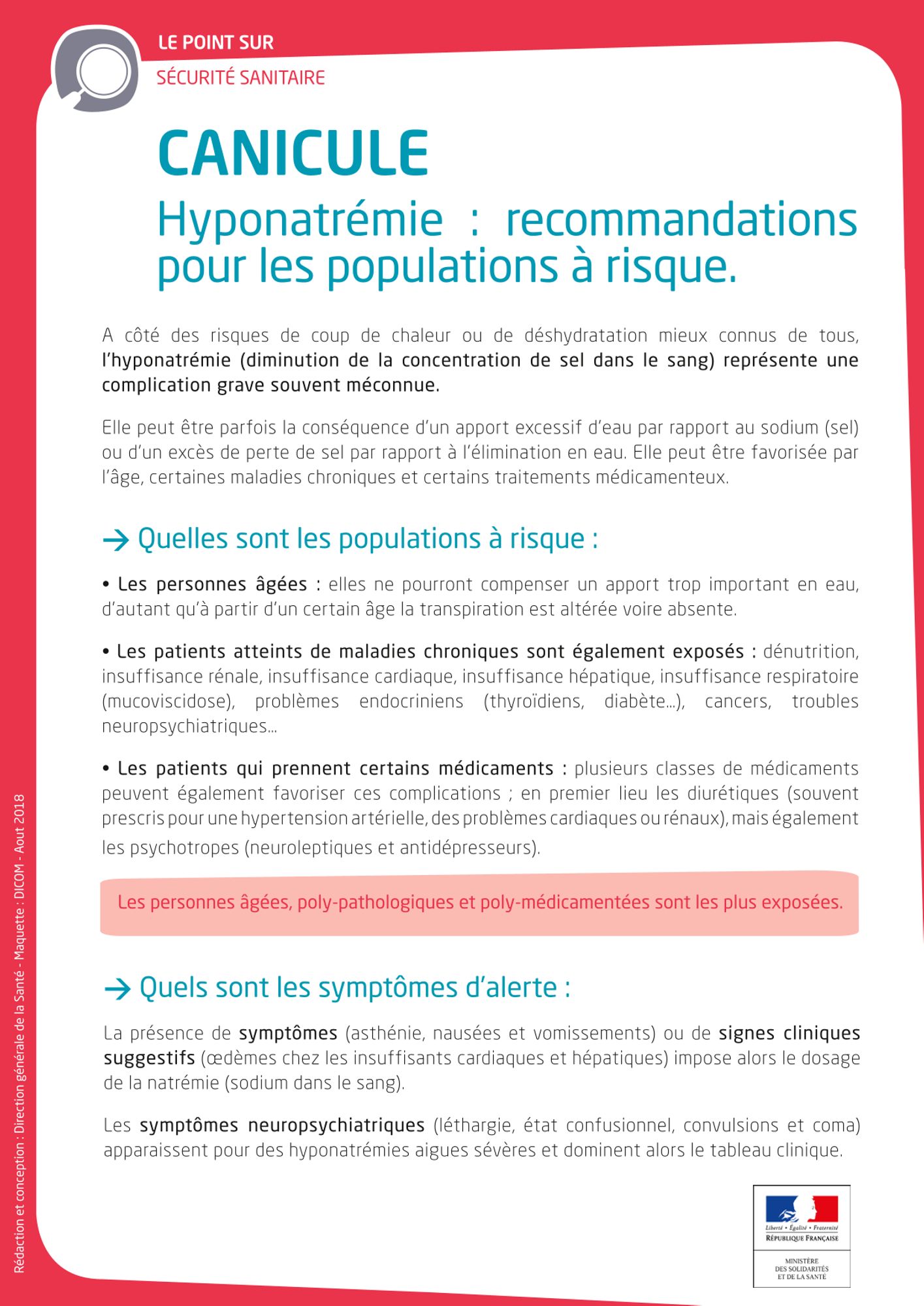 LE POINT SUR
SÉCURITÉ SANITAIRE

CANICULE
Hyponatrémie : recommandations pour les populations à risque.

A côté des risques de coup de chaleur ou de déshydratation mieux connus de tous, l'hyponatrémie (diminution de la concentration de sel dans le sang) représente une complication grave souvent méconnue.

Elle peut être parfois la conséquence d'un apport excessif d'eau par rapport au sodium (sel) ou d'un excès de perte de sel par rapport à l'élimination en eau. Elle peut être favorisée par l'âge, certaines maladies chroniques et certains traitements médicamenteux.

→ Quelles sont les populations à risque :

• Les personnes âgées : elles ne pourront compenser un apport trop important en eau, d'autant qu'à partir d'un certain âge la transpiration est altérée voire absente.

• Les patients atteints de maladies chroniques sont également exposés : dénutrition, insuffisance rénale, insuffisance cardiaque, insuffisance hépatique, insuffisance respiratoire (mucoviscidose), problèmes endocriniens (thyroïdiens, diabète...), cancers, troubles neuropsychiatriques...

• Les patients qui prennent certains médicaments : plusieurs classes de médicaments peuvent également favoriser ces complications ; en premier lieu les diurétiques (souvent prescris pour une hypertension artérielle, des problèmes cardiaques ou rénaux), mais également les psychotropes (neuroleptiques et antidépresseurs).

Les personnes âgées, poly-pathologiques et poly-médicamentées sont les plus exposées.

→ Quels sont les symptômes d'alerte :

La présence de symptômes (asthénie, nausées et vomissements) ou de signes cliniques suggestifs (œdèmes chez les insuffisants cardiaques et hépatiques) impose alors le dosage de la natrémie (sodium dans le sang).

Les symptômes neuropsychiatriques (léthargie, état confusionnel, convulsions et coma) apparaissent pour des hyponatrémies aigues sévères et dominent alors le tableau clinique.

Rédaction et conception : Direction générale de la Santé - Maquette : DICOM - Aout 2018

Liberté • Égalité • Fraternité
RÉPUBLIQUE FRANÇAISE
MINISTÈRE DES SOLIDARITÉS ET DE LA SANTÉ